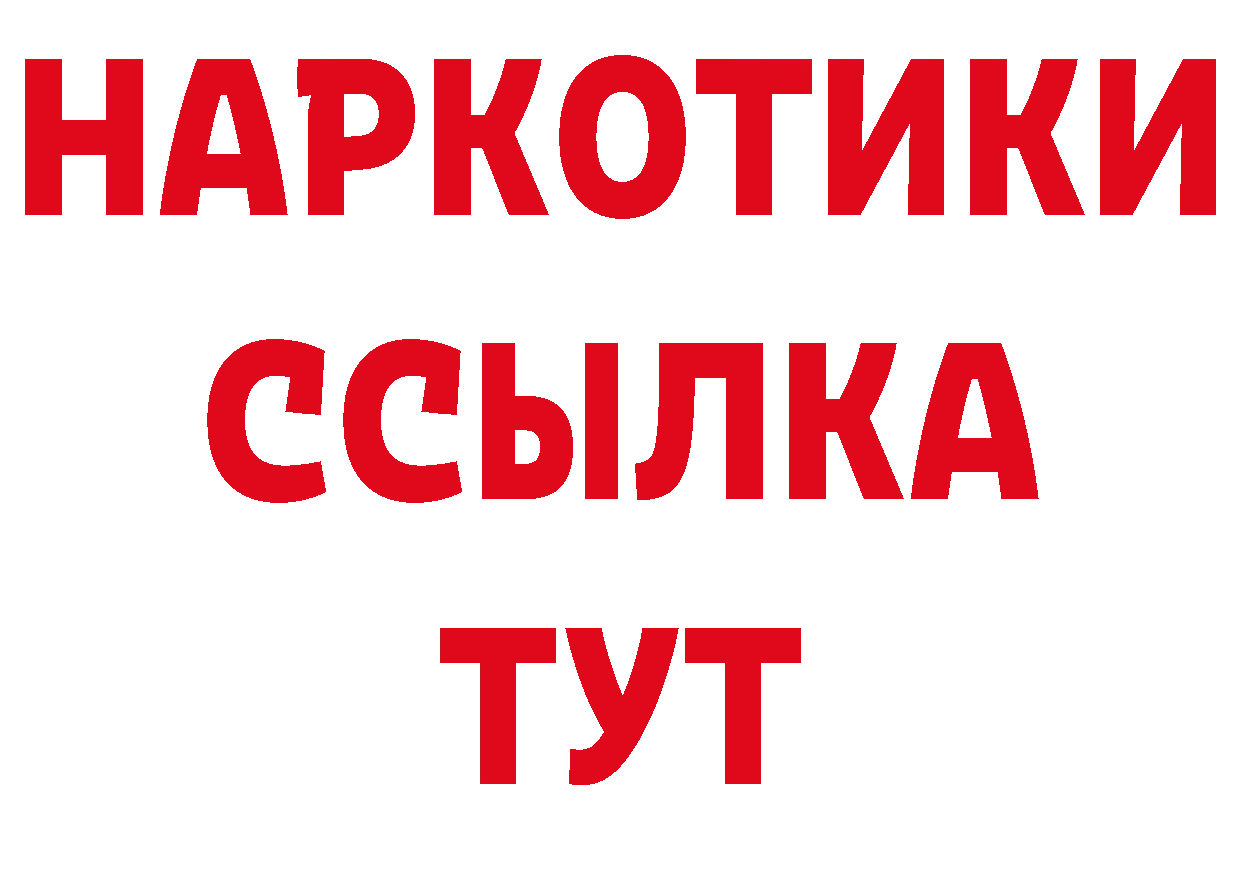 НАРКОТИКИ ССЫЛКА ТУТ